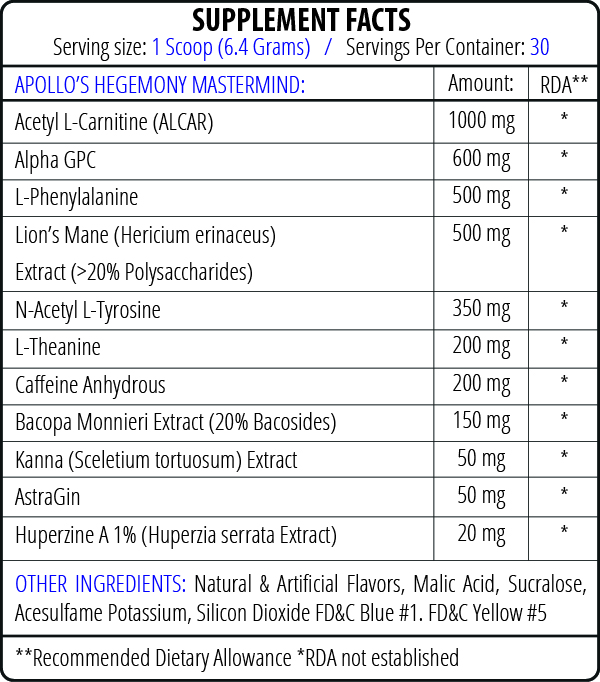 SUPPLEMENT FACTS
Serving size: 1 Scoop (6.4 Grams) / Servings Per Container: 30

| APOLLO'S HEGEMONY MASTERMIND: | Amount: | RDA** |
|---|---|---|
| Acetyl L-Carnitine (ALCAR) | 1000 mg | * |
| Alpha GPC | 600 mg | * |
| L-Phenylalanine | 500 mg | * |
| Lion's Mane (Hericium erinaceus) Extract (>20% Polysaccharides) | 500 mg | * |
| N-Acetyl L-Tyrosine | 350 mg | * |
| L-Theanine | 200 mg | * |
| Caffeine Anhydrous | 200 mg | * |
| Bacopa Monnieri Extract (20% Bacosides) | 150 mg | * |
| Kanna (Sceletium tortuosum) Extract | 50 mg | * |
| AstraGin | 50 mg | * |
| Huperzine A 1% (Huperzia serrata Extract) | 20 mg | * |

OTHER INGREDIENTS: Natural & Artificial Flavors, Malic Acid, Sucralose, Acesulfame Potassium, Silicon Dioxide FD&C Blue #1. FD&C Yellow #5

**Recommended Dietary Allowance *RDA not established